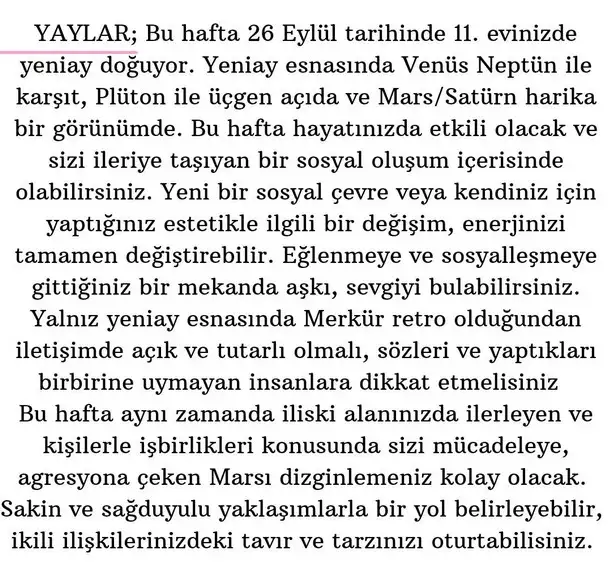 YAYLAR; Bu hafta 26 Eylül tarihinde 11. evinizde yeniay doğuyor. Yeniay esnasında Venüs Neptün ile karşıt, Plüton ile üçgen açıda ve Mars/Satürn harika bir görünümde. Bu hafta hayatınızda etkili olacak ve sizi ileriye taşıyan bir sosyal oluşum içerisinde olabilirsiniz. Yeni bir sosyal çevre veya kendiniz için yaptığınız estetikle ilgili bir değişim, enerjinizi tamamen değiştirebilir. Eğlenmeye ve sosyalleşmeye gittiğiniz bir mekanda aşkı, sevgiyi bulabilirsiniz. Yalnız yeniay esnasında Merkür retro olduğundan iletişimde açık ve tutarlı olmalı, sözleri ve yaptıkları birbirine uymayan insanlara dikkat etmelisiniz
Bu hafta aynı zamanda iliski alanınızda ilerleyen ve kişilerle işbirlikleri konusunda sizi mücadeleye, agresyona çeken Marsı dizginlemeniz kolay olacak. Sakin ve sağduyulu yaklaşımlarla bir yol belirleyebilir, ikili ilişkilerinizdeki tavır ve tarzınızı oturtabilisiniz.